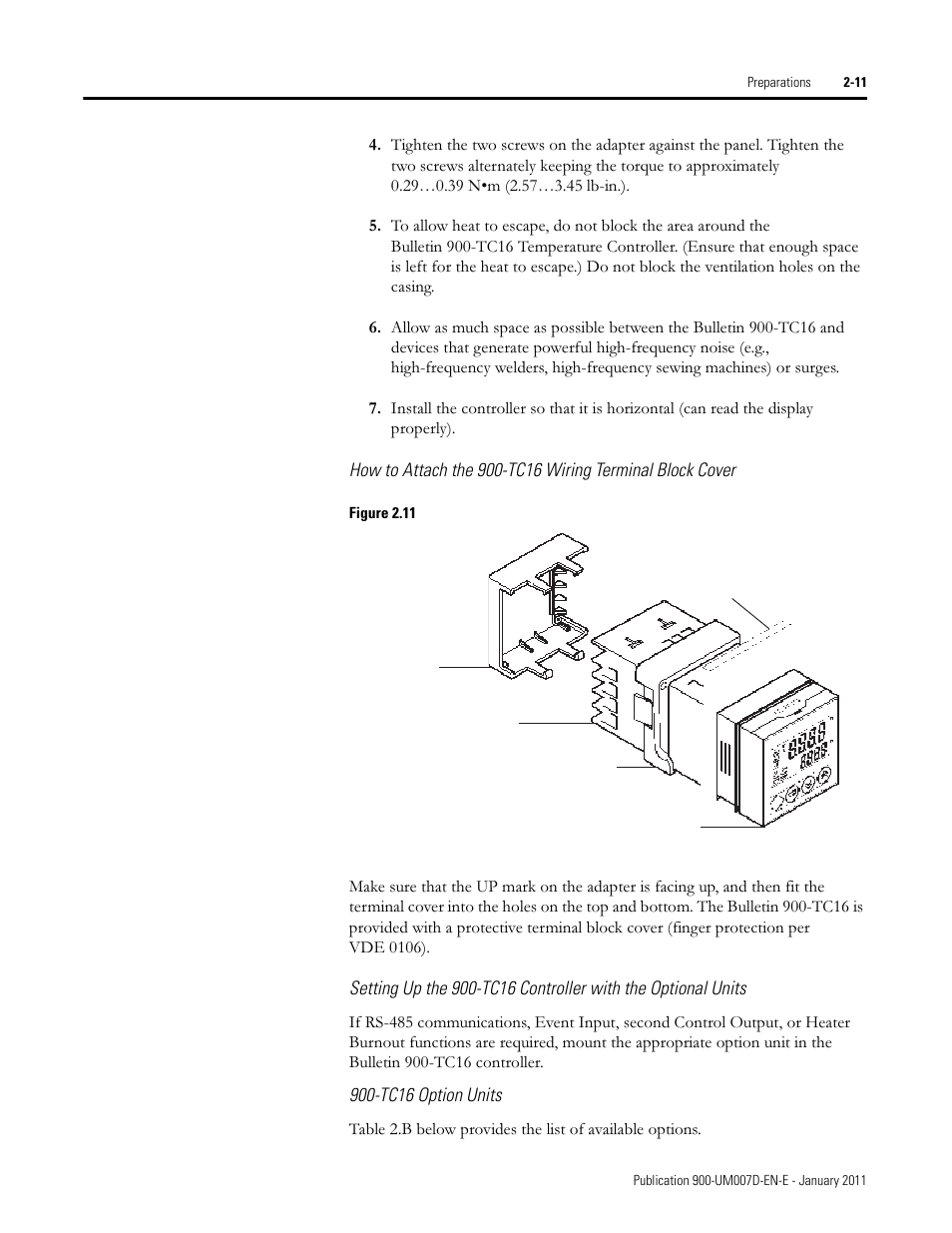 Preparations 2-11

4. Tighten the two screws on the adapter against the panel. Tighten the two screws alternately keeping the torque to approximately 0.29…0.39 N•m (2.57…3.45 lb-in.).

5. To allow heat to escape, do not block the area around the Bulletin 900-TC16 Temperature Controller. (Ensure that enough space is left for the heat to escape.) Do not block the ventilation holes on the casing.

6. Allow as much space as possible between the Bulletin 900-TC16 and devices that generate powerful high-frequency noise (e.g., high-frequency welders, high-frequency sewing machines) or surges.

7. Install the controller so that it is horizontal (can read the display properly).

How to Attach the 900-TC16 Wiring Terminal Block Cover

Figure 2.11

Make sure that the UP mark on the adapter is facing up, and then fit the terminal cover into the holes on the top and bottom. The Bulletin 900-TC16 is provided with a protective terminal block cover (finger protection per VDE 0106).

Setting Up the 900-TC16 Controller with the Optional Units

If RS-485 communications, Event Input, second Control Output, or Heater Burnout functions are required, mount the appropriate option unit in the Bulletin 900-TC16 controller.

900-TC16 Option Units

Table 2.B below provides the list of available options.

Publication 900-UM007D-EN-E - January 2011